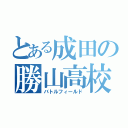 とある成田の
勝山高校
バトルフィールド